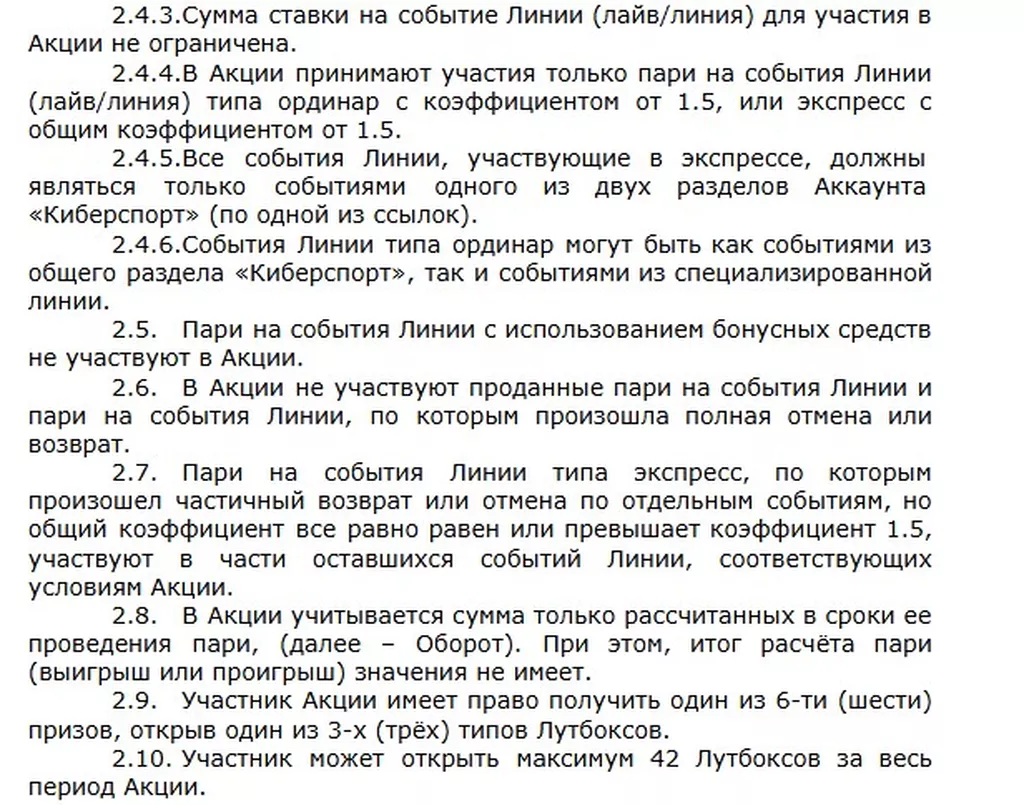 2.4.3.Сумма ставки на событие Линии (лайв/линия) для участия в Акции не ограничена.

2.4.4.В Акции принимают участия только пари на события Линии (лайв/линия) типа ординар с коэффициентом от 1.5, или экспресс с общим коэффициентом от 1.5.

2.4.5.Все события Линии, участвующие в экспрессе, должны являться только событиями одного из двух разделов Аккаунта «Киберспорт» (по одной из ссылок).

2.4.6.События Линии типа ординар могут быть как событиями из общего раздела «Киберспорт», так и событиями из специализированной линии.

2.5. Пари на события Линии с использованием бонусных средств не участвуют в Акции.

2.6. В Акции не участвуют проданные пари на события Линии и пари на события Линии, по которым произошла полная отмена или возврат.

2.7. Пари на события Линии типа экспресс, по которым произошел частичный возврат или отмена по отдельным событиям, но общий коэффициент все равно равен или превышает коэффициент 1.5, участвуют в части оставшихся событий Линии, соответствующих условиям Акции.

2.8. В Акции учитывается сумма только рассчитанных в сроки ее проведения пари, (далее – Оборот). При этом, итог расчёта пари (выигрыш или проигрыш) значения не имеет.

2.9. Участник Акции имеет право получить один из 6-ти (шести) призов, открыв один из 3-х (трёх) типов Лутбоксов.

2.10. Участник может открыть максимум 42 Лутбоксов за весь период Акции.